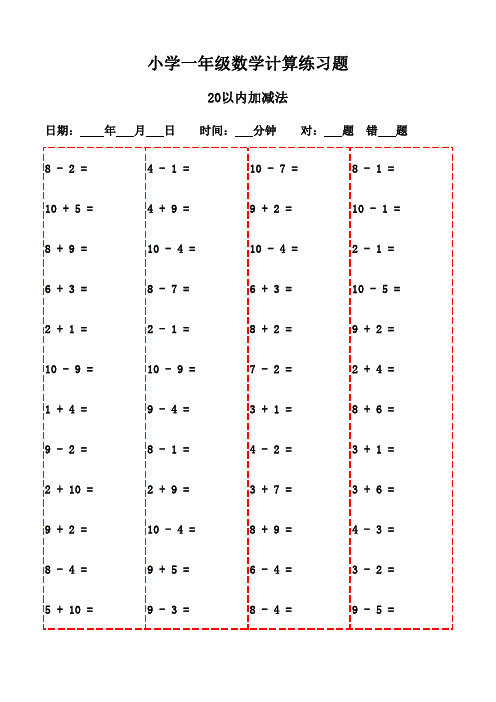 小学一年级数学计算练习题

20以内加减法

日期：____年___月___日　时间：___分钟　对：___题　错___题

$8 - 2 =$
$10 + 5 =$
$8 + 9 =$
$6 + 3 =$
$2 + 1 =$
$10 - 9 =$
$1 + 4 =$
$9 - 2 =$
$2 + 10 =$
$9 + 2 =$
$8 - 4 =$
$5 + 10 =$

$4 - 1 =$
$4 + 9 =$
$10 - 4 =$
$8 - 7 =$
$2 - 1 =$
$10 - 9 =$
$9 - 4 =$
$8 - 1 =$
$2 + 9 =$
$10 - 4 =$
$9 + 5 =$
$9 - 3 =$

$10 - 7 =$
$9 + 2 =$
$10 - 4 =$
$6 + 3 =$
$8 + 2 =$
$7 - 2 =$
$3 + 1 =$
$4 - 2 =$
$3 + 7 =$
$8 + 9 =$
$6 - 4 =$
$8 - 4 =$

$8 - 1 =$
$10 - 1 =$
$2 - 1 =$
$10 - 5 =$
$9 + 2 =$
$2 + 4 =$
$8 + 6 =$
$3 + 1 =$
$3 + 6 =$
$4 - 3 =$
$3 - 2 =$
$9 - 5 =$